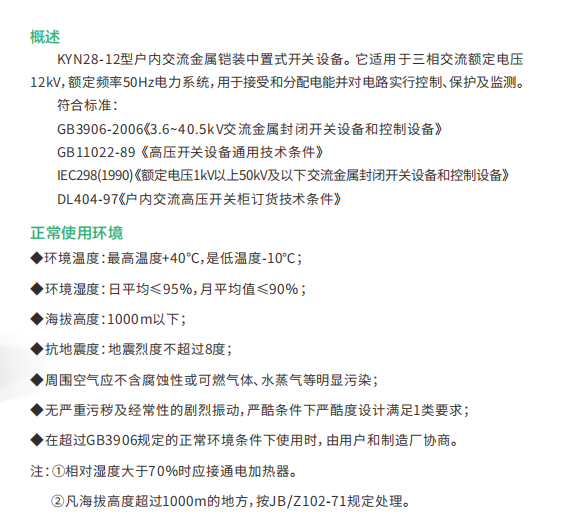 概述

KYN28-12型户内交流金属铠装中置式开关设备。它适用于三相交流额定电压12kV，额定频率50Hz电力系统，用于接受和分配电能并对电路实行控制、保护及监测。

符合标准：

GB3906-2006《3.6~40.5kV交流金属封闭开关设备和控制设备》

GB11022-89《高压开关设备通用技术条件》

IEC298(1990)《额定电压1kV以上50kV及以下交流金属封闭开关设备和控制设备》

DL404-97《户内交流高压开关柜订货技术条件》

正常使用环境

◆环境温度：最高温度+40℃，是低温度-10℃；

◆环境湿度：日平均≤95%，月平均值≤90%；

◆海拔高度：1000m以下；

◆抗地震度：地震烈度不超过8度；

◆周围空气应不含腐蚀性或可燃气体、水蒸气等明显污染；

◆无严重污秽及经常性的剧烈振动，严酷条件下严酷度设计满足1类要求；

◆在超过GB3906规定的正常环境条件下使用时，由用户和制造厂协商。

注：①相对湿度大于70%时应接通电加热器。

②凡海拔高度超过1000m的地方，按JB/Z102-71规定处理。